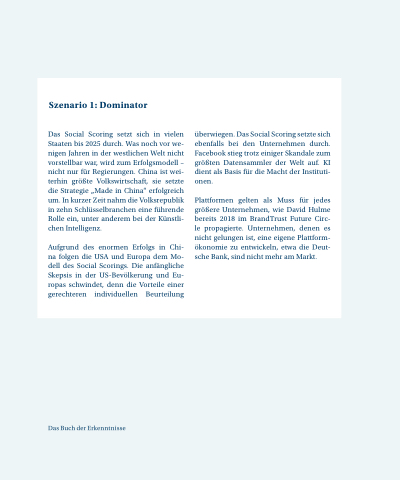 Szenario 1: Dominator

Das Social Scoring setzt sich in vielen Staaten bis 2025 durch. Was noch vor wenigen Jahren in der westlichen Welt nicht vorstellbar war, wird zum Erfolgsmodell – nicht nur für Regierungen. China ist weiterhin größte Volkswirtschaft, sie setzte die Strategie „Made in China" erfolgreich um. In kurzer Zeit nahm die Volksrepublik in zehn Schlüsselbranchen eine führende Rolle ein, unter anderem bei der Künstlichen Intelligenz.

Aufgrund des enormen Erfolgs in China folgen die USA und Europa dem Modell des Social Scorings. Die anfängliche Skepsis in der US-Bevölkerung und Europas schwindet, denn die Vorteile einer gerechteren individuellen Beurteilung überwiegen. Das Social Scoring setzte sich ebenfalls bei den Unternehmen durch. Facebook stieg trotz einiger Skandale zum größten Datensammler der Welt auf. KI dient als Basis für die Macht der Institutionen.

Plattformen gelten als Muss für jedes größere Unternehmen, wie David Hulme bereits 2018 im BrandTrust Future Circle propagierte. Unternehmen, denen es nicht gelungen ist, eine eigene Plattformökonomie zu entwickeln, etwa die Deutsche Bank, sind nicht mehr am Markt.

Das Buch der Erkenntnisse